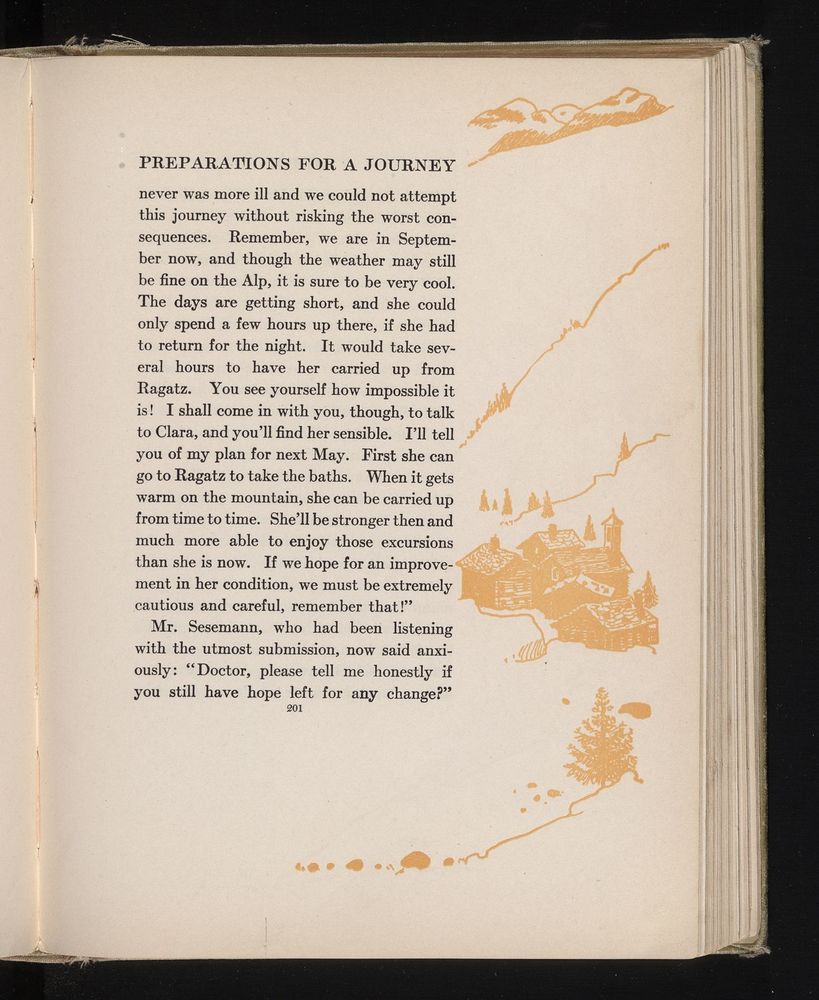 PREPARATIONS FOR A JOURNEY

never was more ill and we could not attempt this journey without risking the worst consequences. Remember, we are in September now, and though the weather may still be fine on the Alp, it is sure to be very cool. The days are getting short, and she could only spend a few hours up there, if she had to return for the night. It would take several hours to have her carried up from Ragatz. You see yourself how impossible it is! I shall come in with you, though, to talk to Clara, and you'll find her sensible. I'll tell you of my plan for next May. First she can go to Ragatz to take the baths. When it gets warm on the mountain, she can be carried up from time to time. She'll be stronger then and much more able to enjoy those excursions than she is now. If we hope for an improvement in her condition, we must be extremely cautious and careful, remember that!"

Mr. Sesemann, who had been listening with the utmost submission, now said anxiously: "Doctor, please tell me honestly if you still have hope left for any change?"

201